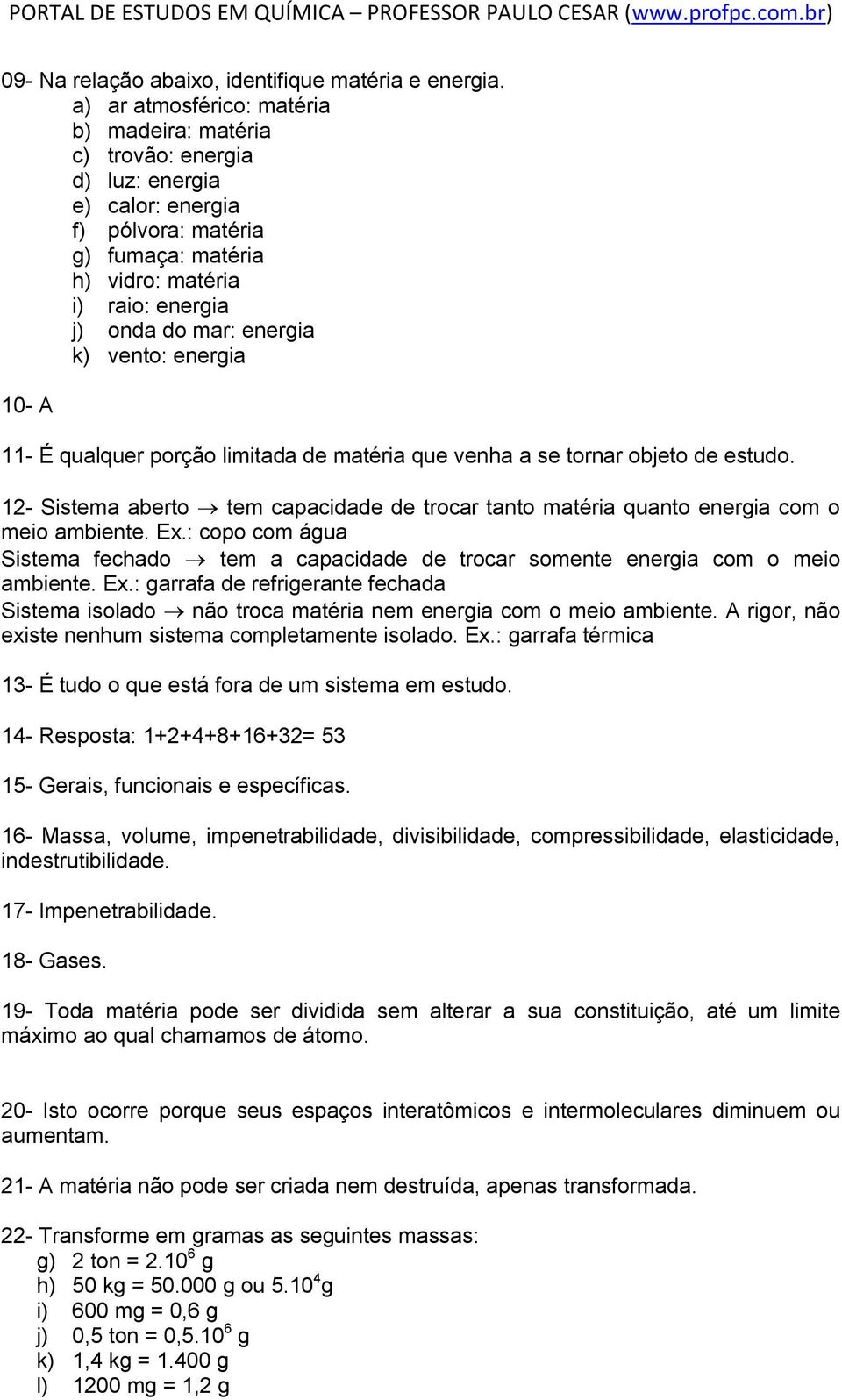 PORTAL DE ESTUDOS EM QUÍMICA – PROFESSOR PAULO CESAR (www.profpc.com.br)

09- Na relação abaixo, identifique matéria e energia.
a) ar atmosférico: matéria
b) madeira: matéria
c) trovão: energia
d) luz: energia
e) calor: energia
f) pólvora: matéria
g) fumaça: matéria
h) vidro: matéria
i) raio: energia
j) onda do mar: energia
k) vento: energia

10- A

11- É qualquer porção limitada de matéria que venha a se tornar objeto de estudo.

12- Sistema aberto $\rightarrow$ tem capacidade de trocar tanto matéria quanto energia com o meio ambiente. Ex.: copo com água
Sistema fechado $\rightarrow$ tem a capacidade de trocar somente energia com o meio ambiente. Ex.: garrafa de refrigerante fechada
Sistema isolado $\rightarrow$ não troca matéria nem energia com o meio ambiente. A rigor, não existe nenhum sistema completamente isolado. Ex.: garrafa térmica

13- É tudo o que está fora de um sistema em estudo.

14- Resposta: 1+2+4+8+16+32= 53

15- Gerais, funcionais e específicas.

16- Massa, volume, impenetrabilidade, divisibilidade, compressibilidade, elasticidade, indestrutibilidade.

17- Impenetrabilidade.

18- Gases.

19- Toda matéria pode ser dividida sem alterar a sua constituição, até um limite máximo ao qual chamamos de átomo.

20- Isto ocorre porque seus espaços interatômicos e intermoleculares diminuem ou aumentam.

21- A matéria não pode ser criada nem destruída, apenas transformada.

22- Transforme em gramas as seguintes massas:
g) 2 ton = $2.10^6$ g
h) 50 kg = 50.000 g ou $5.10^4$g
i) 600 mg = 0,6 g
j) 0,5 ton = $0,5.10^6$ g
k) 1,4 kg = 1.400 g
l) 1200 mg = 1,2 g